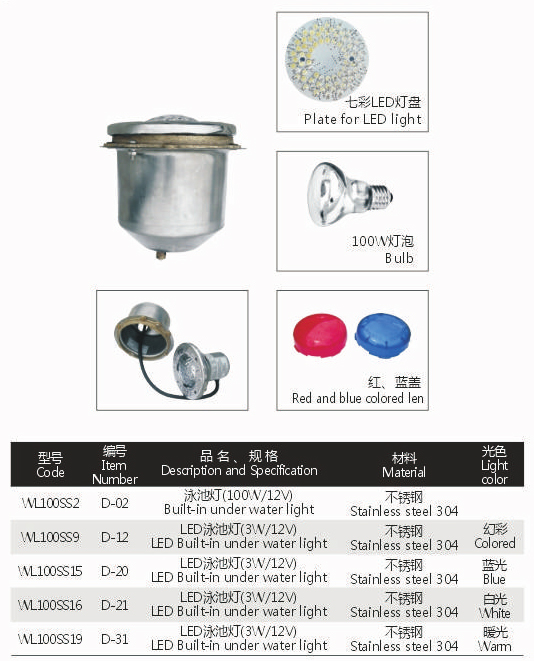 七彩LED灯盘
Plate for LED light

100W灯泡
Bulb

红、蓝盖
Red and blue colored len

| 型号 Code | 编号 Item Number | 品名、规格 Description and Specification | 材料 Material | 光色 Light color |
|---|---|---|---|---|
| WL100SS2 | D-02 | 泳池灯(100W/12V) Built-in under water light | 不锈钢 Stainless steel 304 | |
| WL100SS9 | D-12 | LED泳池灯(3W/12V) LED Built-in under water light | 不锈钢 Stainless steel 304 | 幻彩 Colored |
| WL100SS15 | D-20 | LED泳池灯(3W/12V) LED Built-in under water light | 不锈钢 Stainless steel 304 | 蓝光 Blue |
| WL100SS16 | D-21 | LED泳池灯(3W/12V) LED Built-in under water light | 不锈钢 Stainless steel 304 | 白光 White |
| WL100SS19 | D-31 | LED泳池灯(3W/12V) LED Built-in under water light | 不锈钢 Stainless steel 304 | 暖光 Warm |